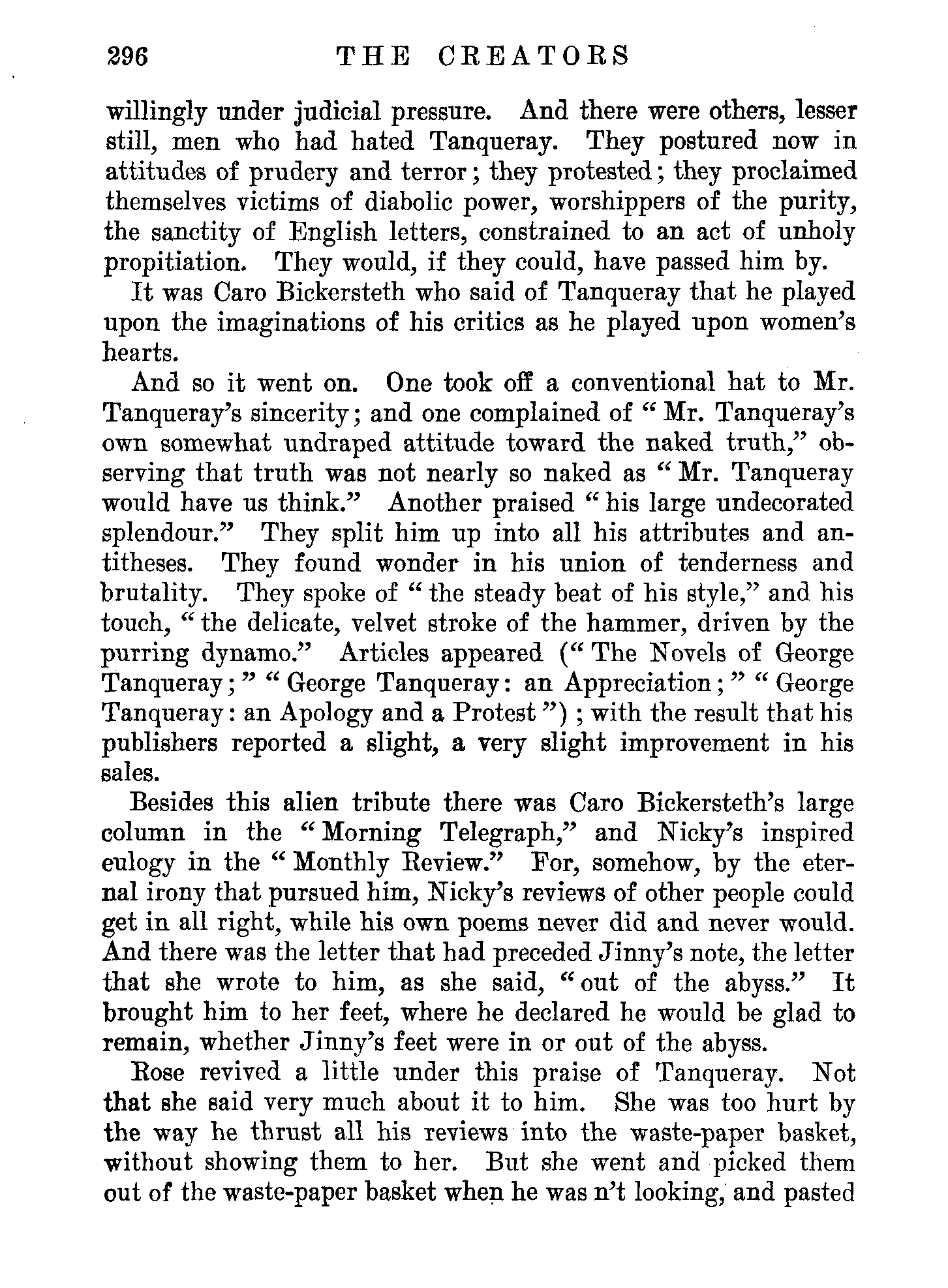 296 THE CREATORS

willingly under judicial pressure. And there were others, lesser still, men who had hated Tanqueray. They postured now in attitudes of prudery and terror; they protested; they proclaimed themselves victims of diabolic power, worshippers of the purity, the sanctity of English letters, constrained to an act of unholy propitiation. They would, if they could, have passed him by.

It was Caro Bickersteth who said of Tanqueray that he played upon the imaginations of his critics as he played upon women's hearts.

And so it went on. One took off a conventional hat to Mr. Tanqueray's sincerity; and one complained of "Mr. Tanqueray's own somewhat undraped attitude toward the naked truth," observing that truth was not nearly so naked as "Mr. Tanqueray would have us think." Another praised "his large undecorated splendour." They split him up into all his attributes and antitheses. They found wonder in his union of tenderness and brutality. They spoke of "the steady beat of his style," and his touch, "the delicate, velvet stroke of the hammer, driven by the purring dynamo." Articles appeared ("The Novels of George Tanqueray;" "George Tanqueray: an Appreciation;" "George Tanqueray: an Apology and a Protest"); with the result that his publishers reported a slight, a very slight improvement in his sales.

Besides this alien tribute there was Caro Bickersteth's large column in the "Morning Telegraph," and Nicky's inspired eulogy in the "Monthly Review." For, somehow, by the eternal irony that pursued him, Nicky's reviews of other people could get in all right, while his own poems never did and never would. And there was the letter that had preceded Jinny's note, the letter that she wrote to him, as she said, "out of the abyss." It brought him to her feet, where he declared he would be glad to remain, whether Jinny's feet were in or out of the abyss.

Rose revived a little under this praise of Tanqueray. Not that she said very much about it to him. She was too hurt by the way he thrust all his reviews into the waste-paper basket, without showing them to her. But she went and picked them out of the waste-paper basket when he was n't looking, and pasted